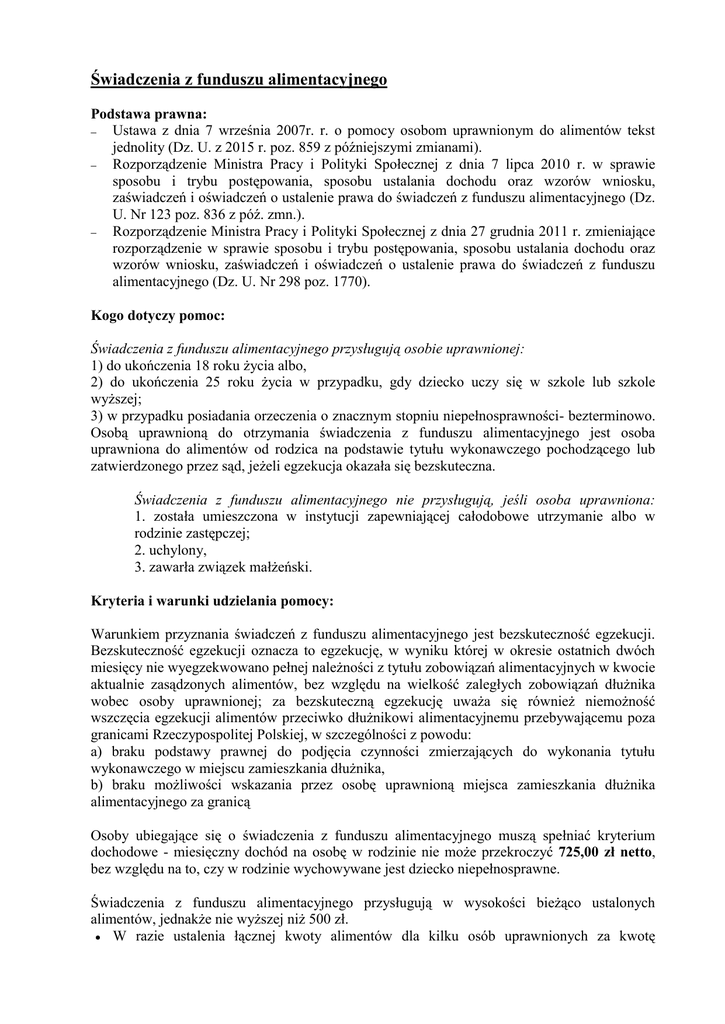 Świadczenia z funduszu alimentacyjnego

Podstawa prawna:
– Ustawa z dnia 7 września 2007r. r. o pomocy osobom uprawnionym do alimentów tekst jednolity (Dz. U. z 2015 r. poz. 859 z późniejszymi zmianami).
– Rozporządzenie Ministra Pracy i Polityki Społecznej z dnia 7 lipca 2010 r. w sprawie sposobu i trybu postępowania, sposobu ustalania dochodu oraz wzorów wniosku, zaświadczeń i oświadczeń o ustalenie prawa do świadczeń z funduszu alimentacyjnego (Dz. U. Nr 123 poz. 836 z póź. zmn.).
– Rozporządzenie Ministra Pracy i Polityki Społecznej z dnia 27 grudnia 2011 r. zmieniające rozporządzenie w sprawie sposobu i trybu postępowania, sposobu ustalania dochodu oraz wzorów wniosku, zaświadczeń i oświadczeń o ustalenie prawa do świadczeń z funduszu alimentacyjnego (Dz. U. Nr 298 poz. 1770).

Kogo dotyczy pomoc:

Świadczenia z funduszu alimentacyjnego przysługują osobie uprawnionej:
1) do ukończenia 18 roku życia albo,
2) do ukończenia 25 roku życia w przypadku, gdy dziecko uczy się w szkole lub szkole wyższej;
3) w przypadku posiadania orzeczenia o znacznym stopniu niepełnosprawności- bezterminowo.
Osobą uprawnioną do otrzymania świadczenia z funduszu alimentacyjnego jest osoba uprawniona do alimentów od rodzica na podstawie tytułu wykonawczego pochodzącego lub zatwierdzonego przez sąd, jeżeli egzekucja okazała się bezskuteczna.

Świadczenia z funduszu alimentacyjnego nie przysługują, jeśli osoba uprawniona:
1. została umieszczona w instytucji zapewniającej całodobowe utrzymanie albo w rodzinie zastępczej;
2. uchylony,
3. zawarła związek małżeński.

Kryteria i warunki udzielania pomocy:

Warunkiem przyznania świadczeń z funduszu alimentacyjnego jest bezskuteczność egzekucji. Bezskuteczność egzekucji oznacza to egzekucję, w wyniku której w okresie ostatnich dwóch miesięcy nie wyegzekwowano pełnej należności z tytułu zobowiązań alimentacyjnych w kwocie aktualnie zasądzonych alimentów, bez względu na wielkość zaległych zobowiązań dłużnika wobec osoby uprawnionej; za bezskuteczną egzekucję uważa się również niemożność wszczęcia egzekucji alimentów przeciwko dłużnikowi alimentacyjnemu przebywającemu poza granicami Rzeczypospolitej Polskiej, w szczególności z powodu:
a) braku podstawy prawnej do podjęcia czynności zmierzających do wykonania tytułu wykonawczego w miejscu zamieszkania dłużnika,
b) braku możliwości wskazania przez osobę uprawnioną miejsca zamieszkania dłużnika alimentacyjnego za granicą

Osoby ubiegające się o świadczenia z funduszu alimentacyjnego muszą spełniać kryterium dochodowe - miesięczny dochód na osobę w rodzinie nie może przekroczyć 725,00 zł netto, bez względu na to, czy w rodzinie wychowywane jest dziecko niepełnosprawne.

Świadczenia z funduszu alimentacyjnego przysługują w wysokości bieżąco ustalonych alimentów, jednakże nie wyższej niż 500 zł.
• W razie ustalenia łącznej kwoty alimentów dla kilku osób uprawnionych za kwotę